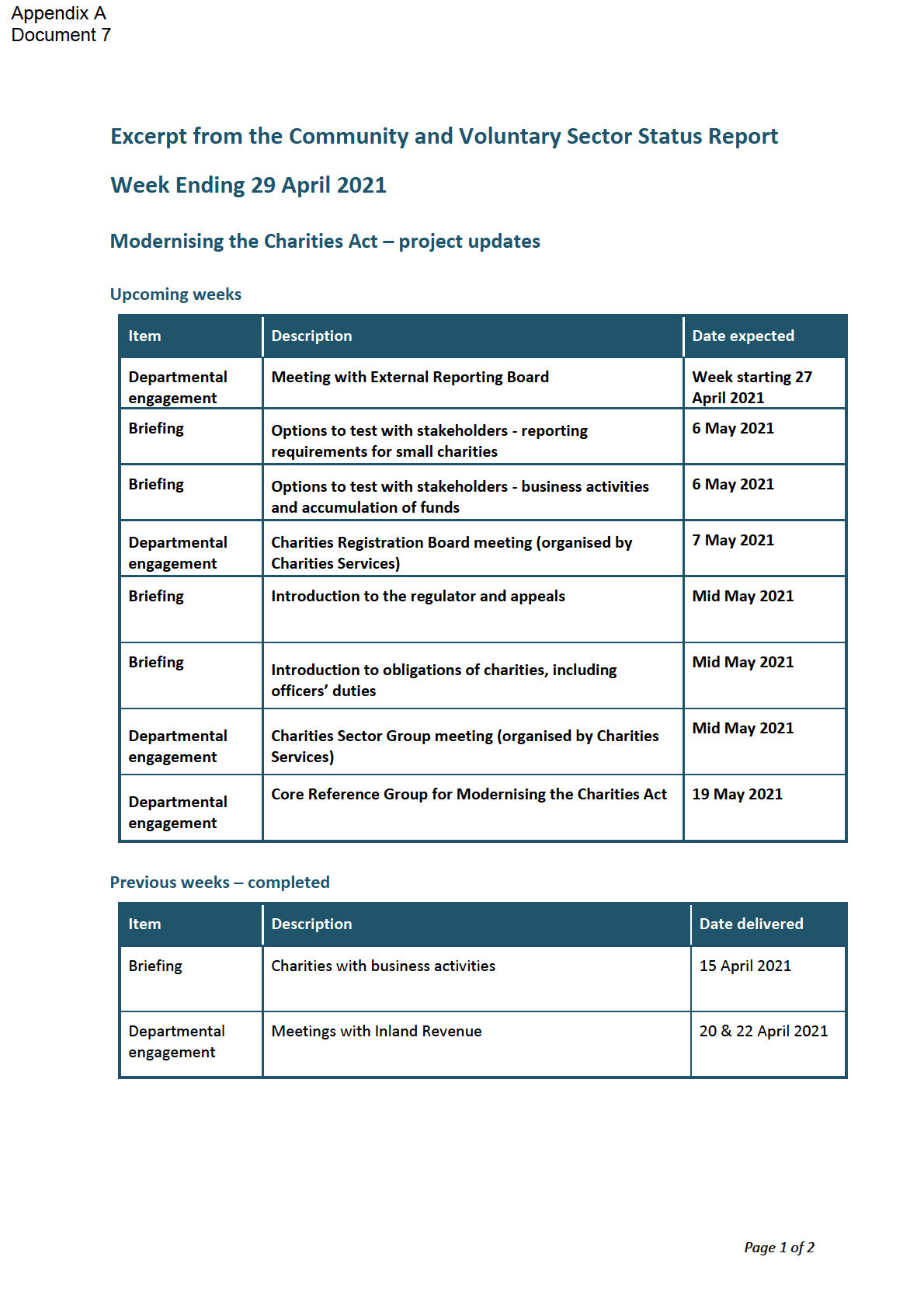 Appendix A
Document 7

Excerpt from the Community and Voluntary Sector Status Report

Week Ending 29 April 2021

Modernising the Charities Act – project updates

Upcoming weeks

| Item | Description | Date expected |
|---|---|---|
| Departmental engagement | Meeting with External Reporting Board | Week starting 27 April 2021 |
| Briefing | Options to test with stakeholders - reporting requirements for small charities | 6 May 2021 |
| Briefing | Options to test with stakeholders - business activities and accumulation of funds | 6 May 2021 |
| Departmental engagement | Charities Registration Board meeting (organised by Charities Services) | 7 May 2021 |
| Briefing | Introduction to the regulator and appeals | Mid May 2021 |
| Briefing | Introduction to obligations of charities, including officers' duties | Mid May 2021 |
| Departmental engagement | Charities Sector Group meeting (organised by Charities Services) | Mid May 2021 |
| Departmental engagement | Core Reference Group for Modernising the Charities Act | 19 May 2021 |

Previous weeks – completed

| Item | Description | Date delivered |
|---|---|---|
| Briefing | Charities with business activities | 15 April 2021 |
| Departmental engagement | Meetings with Inland Revenue | 20 & 22 April 2021 |

Page 1 of 2